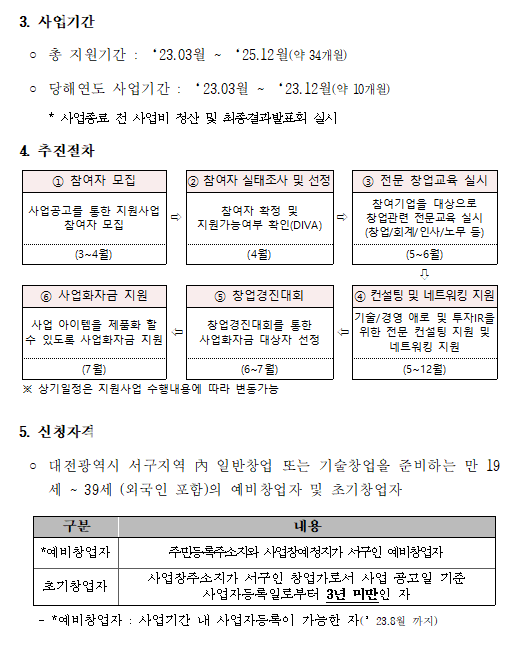 3. 사업기간

○ 총 지원기간 : '23.03월 ~ '25.12월(약 34개월)

○ 당해연도 사업기간 : '23.03월 ~ '23.12월(약 10개월)

* 사업종료 전 사업비 정산 및 최종결과발표회 실시

4. 추진절차

① 참여자 모집
사업공고를 통한 지원사업 참여자 모집
(3~4월)

⇨

② 참여자 실태조사 및 선정
참여자 확정 및 지원가능여부 확인(DIVA)
(4월)

⇨

③ 전문 창업교육 실시
참여기업을 대상으로 창업관련 전문교육 실시 (창업/회계/인사/노무 등)
(5~6월)

⇩

④ 컨설팅 및 네트워킹 지원
기술/경영 애로 및 투자IR을 위한 전문 컨설팅 지원 및 네트워킹 지원
(5~12월)

⇦

⑤ 창업경진대회
창업경진대회를 통한 사업화자금 대상자 선정
(6~7월)

⇦

⑥ 사업화자금 지원
사업 아이템을 제품화 할 수 있도록 사업화자금 지원
(7월)

※ 상기일정은 지원사업 수행내용에 따라 변동가능

5. 신청자격

○ 대전광역시 서구지역 內 일반창업 또는 기술창업을 준비하는 만 19세 ~ 39세 (외국인 포함)의 예비창업자 및 초기창업자

| 구분 | 내용 |
|---|---|
| *예비창업자 | 주민등록주소지와 사업장예정지가 서구인 예비창업자 |
| 초기창업자 | 사업장주소지가 서구인 창업가로서 사업 공고일 기준 사업자등록일로부터 3년 미만인 자 |

- *예비창업자 : 사업기간 내 사업자등록이 가능한 자(' 23.8월 까지)